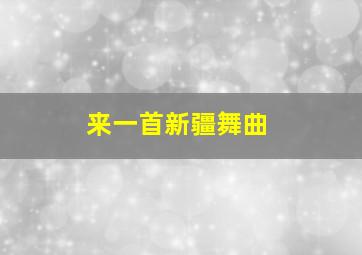 来一首新疆舞曲